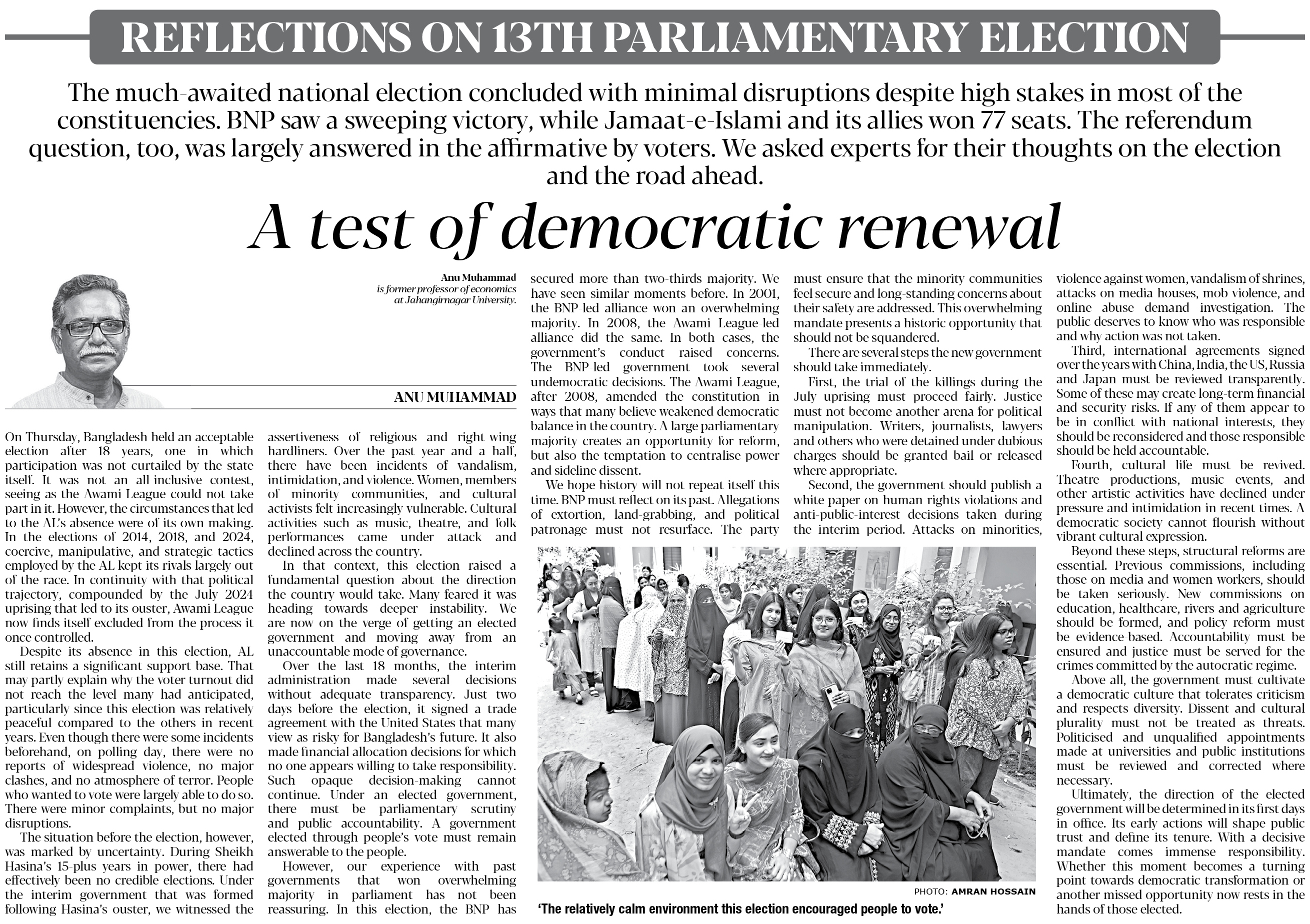 REFLECTIONS ON 13TH PARLIAMENTARY ELECTION

The much-awaited national election concluded with minimal disruptions despite high stakes in most of the constituencies. BNP saw a sweeping victory, while Jamaat-e-Islami and its allies won 77 seats. The referendum question, too, was largely answered in the affirmative by voters. We asked experts for their thoughts on the election and the road ahead.

A test of democratic renewal

Anu Muhammad
is former professor of economics at Jahangirnagar University.

ANU MUHAMMAD

On Thursday, Bangladesh held an acceptable election after 18 years, one in which participation was not curtailed by the state itself. It was not an all-inclusive contest, seeing as the Awami League could not take part in it. However, the circumstances that led to the AL's absence were of its own making. In the elections of 2014, 2018, and 2024, coercive, manipulative, and strategic tactics employed by the AL kept its rivals largely out of the race. In continuity with that political trajectory, compounded by the July 2024 uprising that led to its ouster, Awami League now finds itself excluded from the process it once controlled.

Despite its absence in this election, AL still retains a significant support base. That may partly explain why the voter turnout did not reach the level many had anticipated, particularly since this election was relatively peaceful compared to the others in recent years. Even though there were some incidents beforehand, on polling day, there were no reports of widespread violence, no major clashes, and no atmosphere of terror. People who wanted to vote were largely able to do so. There were minor complaints, but no major disruptions.

The situation before the election, however, was marked by uncertainty. During Sheikh Hasina's 15-plus years in power, there had effectively been no credible elections. Under the interim government that was formed following Hasina's ouster, we witnessed the assertiveness of religious and right-wing hardliners. Over the past year and a half, there have been incidents of vandalism, intimidation, and violence. Women, members of minority communities, and cultural activists felt increasingly vulnerable. Cultural activities such as music, theatre, and folk performances came under attack and declined across the country.

In that context, this election raised a fundamental question about the direction the country would take. Many feared it was heading towards deeper instability. We are now on the verge of getting an elected government and moving away from an unaccountable mode of governance.

Over the last 18 months, the interim administration made several decisions without adequate transparency. Just two days before the election, it signed a trade agreement with the United States that many view as risky for Bangladesh's future. It also made financial allocation decisions for which no one appears willing to take responsibility. Such opaque decision-making cannot continue. Under an elected government, there must be parliamentary scrutiny and public accountability. A government elected through people's vote must remain answerable to the people.

However, our experience with past governments that won overwhelming majority in parliament has not been reassuring. In this election, the BNP has secured more than two-thirds majority. We have seen similar moments before. In 2001, the BNP-led alliance won an overwhelming majority. In 2008, the Awami League-led alliance did the same. In both cases, the government's conduct raised concerns. The BNP-led government took several undemocratic decisions. The Awami League, after 2008, amended the constitution in ways that many believe weakened democratic balance in the country. A large parliamentary majority creates an opportunity for reform, but also the temptation to centralise power and sideline dissent.

We hope history will not repeat itself this time. BNP must reflect on its past. Allegations of extortion, land-grabbing, and political patronage must not resurface. The party must ensure that the minority communities feel secure and long-standing concerns about their safety are addressed. This overwhelming mandate presents a historic opportunity that should not be squandered.

There are several steps the new government should take immediately.

First, the trial of the killings during the July uprising must proceed fairly. Justice must not become another arena for political manipulation. Writers, journalists, lawyers and others who were detained under dubious charges should be granted bail or released where appropriate.

Second, the government should publish a white paper on human rights violations and anti-public-interest decisions taken during the interim period. Attacks on minorities, violence against women, vandalism of shrines, attacks on media houses, mob violence, and online abuse demand investigation. The public deserves to know who was responsible and why action was not taken.

Third, international agreements signed over the years with China, India, the US, Russia and Japan must be reviewed transparently. Some of these may create long-term financial and security risks. If any of them appear to be in conflict with national interests, they should be reconsidered and those responsible should be held accountable.

Fourth, cultural life must be revived. Theatre productions, music events, and other artistic activities have declined under pressure and intimidation in recent times. A democratic society cannot flourish without vibrant cultural expression.

Beyond these steps, structural reforms are essential. Previous commissions, including those on media and women workers, should be taken seriously. New commissions on education, healthcare, rivers and agriculture should be formed, and policy reform must be evidence-based. Accountability must be ensured and justice must be served for the crimes committed by the autocratic regime.

Above all, the government must cultivate a democratic culture that tolerates criticism and respects diversity. Dissent and cultural plurality must not be treated as threats. Politicised and unqualified appointments made at universities and public institutions must be reviewed and corrected where necessary.

Ultimately, the direction of the elected government will be determined in its first days in office. Its early actions will shape public trust and define its tenure. With a decisive mandate comes immense responsibility. Whether this moment becomes a turning point towards democratic transformation or another missed opportunity now rests in the hands of those elected.

PHOTO: AMRAN HOSSAIN
'The relatively calm environment this election encouraged people to vote.'